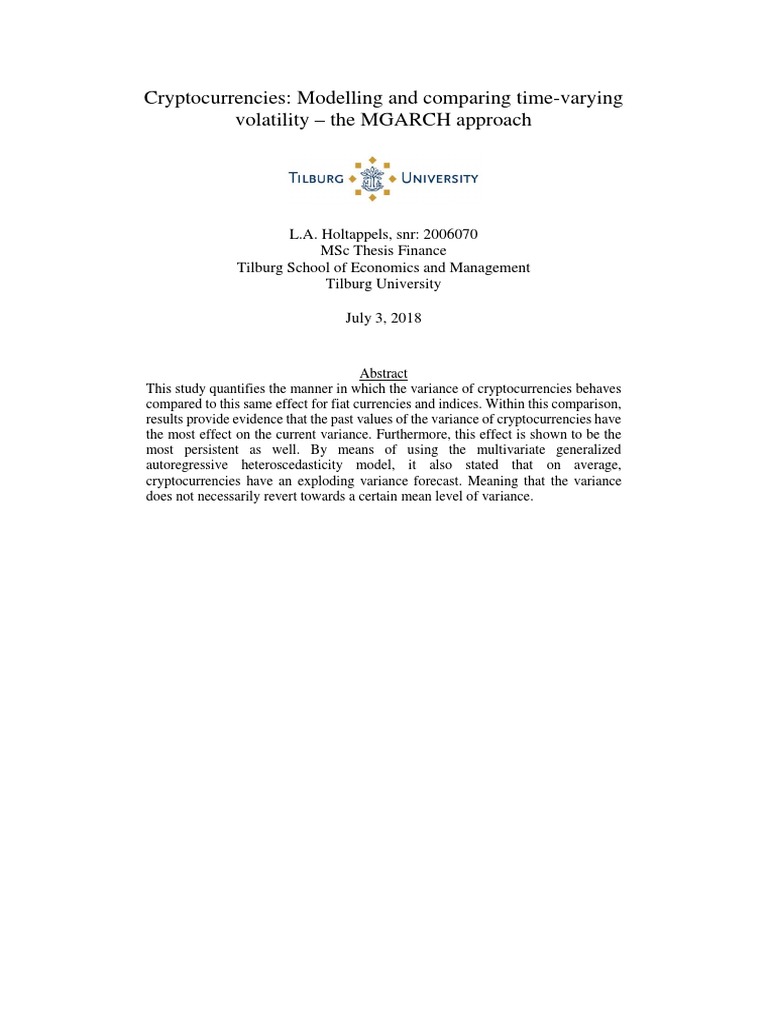 Cryptocurrencies: Modelling and comparing time-varying volatility – the MGARCH approach

TILBURG UNIVERSITY

L.A. Holtappels, snr: 2006070
MSc Thesis Finance
Tilburg School of Economics and Management
Tilburg University

July 3, 2018

Abstract

This study quantifies the manner in which the variance of cryptocurrencies behaves compared to this same effect for fiat currencies and indices. Within this comparison, results provide evidence that the past values of the variance of cryptocurrencies have the most effect on the current variance. Furthermore, this effect is shown to be the most persistent as well. By means of using the multivariate generalized autoregressive heteroscedasticity model, it also stated that on average, cryptocurrencies have an exploding variance forecast. Meaning that the variance does not necessarily revert towards a certain mean level of variance.